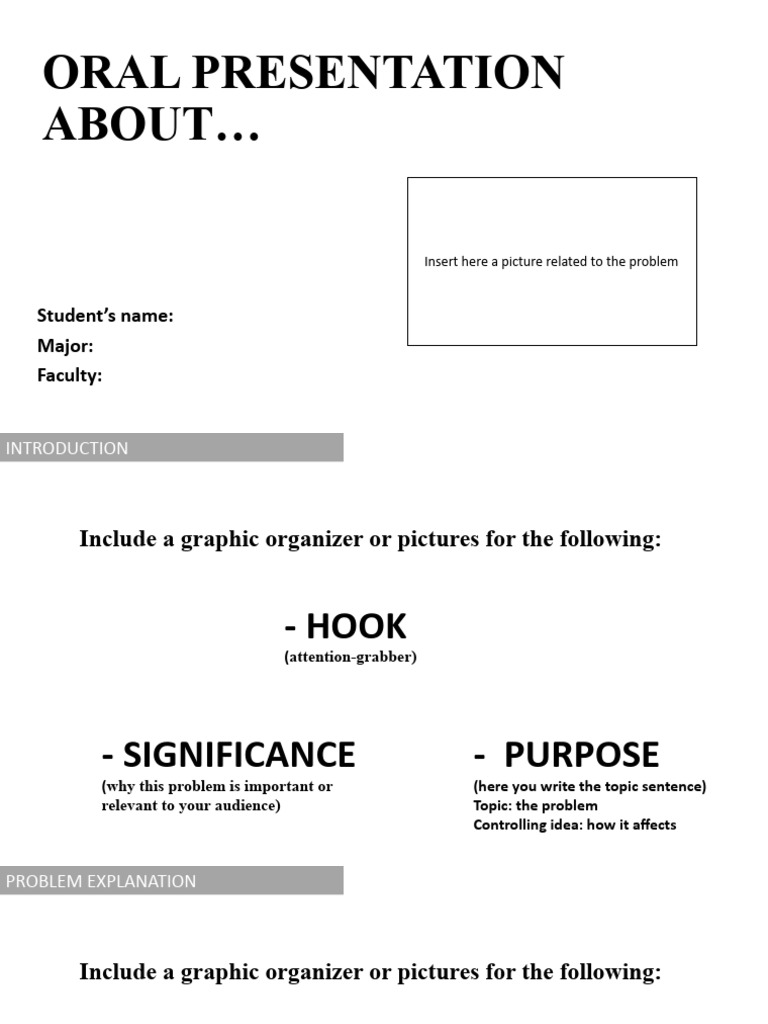 ORAL PRESENTATION ABOUT…

Insert here a picture related to the problem

Student's name:
Major:
Faculty:

INTRODUCTION

Include a graphic organizer or pictures for the following:

- HOOK
(attention-grabber)

- SIGNIFICANCE
(why this problem is important or relevant to your audience)

- PURPOSE
(here you write the topic sentence)
Topic: the problem
Controlling idea: how it affects

PROBLEM EXPLANATION

Include a graphic organizer or pictures for the following: